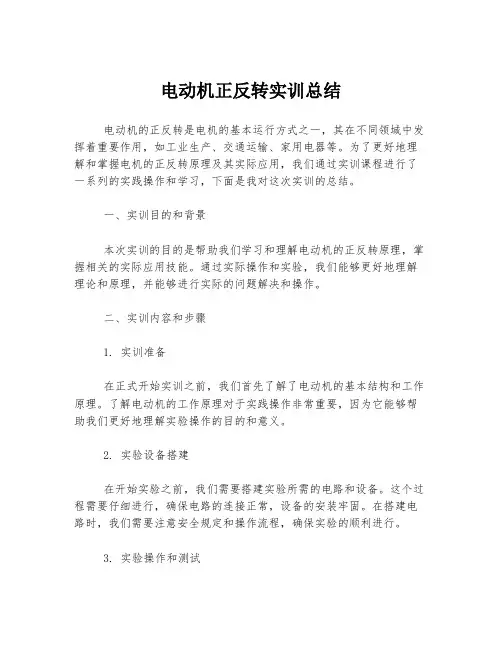 电动机正反转实训总结

电动机的正反转是电机的基本运行方式之一，其在不同领域中发挥着重要作用，如工业生产、交通运输、家用电器等。为了更好地理解和掌握电机的正反转原理及其实际应用，我们通过实训课程进行了一系列的实践操作和学习，下面是我对这次实训的总结。

一、实训目的和背景

本次实训的目的是帮助我们学习和理解电动机的正反转原理，掌握相关的实际应用技能。通过实际操作和实验，我们能够更好地理解理论和原理，并能够进行实际的问题解决和操作。

二、实训内容和步骤

1. 实训准备

在正式开始实训之前，我们首先了解了电动机的基本结构和工作原理。了解电动机的工作原理对于实践操作非常重要，因为它能够帮助我们更好地理解实验操作的目的和意义。

2. 实验设备搭建

在开始实验之前，我们需要搭建实验所需的电路和设备。这个过程需要仔细进行，确保电路的连接正常，设备的安装牢固。在搭建电路时，我们需要注意安全规定和操作流程，确保实验的顺利进行。

3. 实验操作和测试